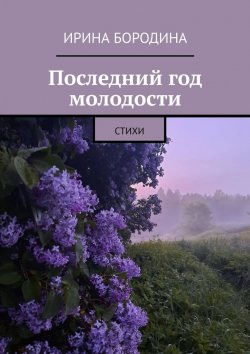 ИРИНА БОРОДИНА

Последний год молодости

СТИХИ